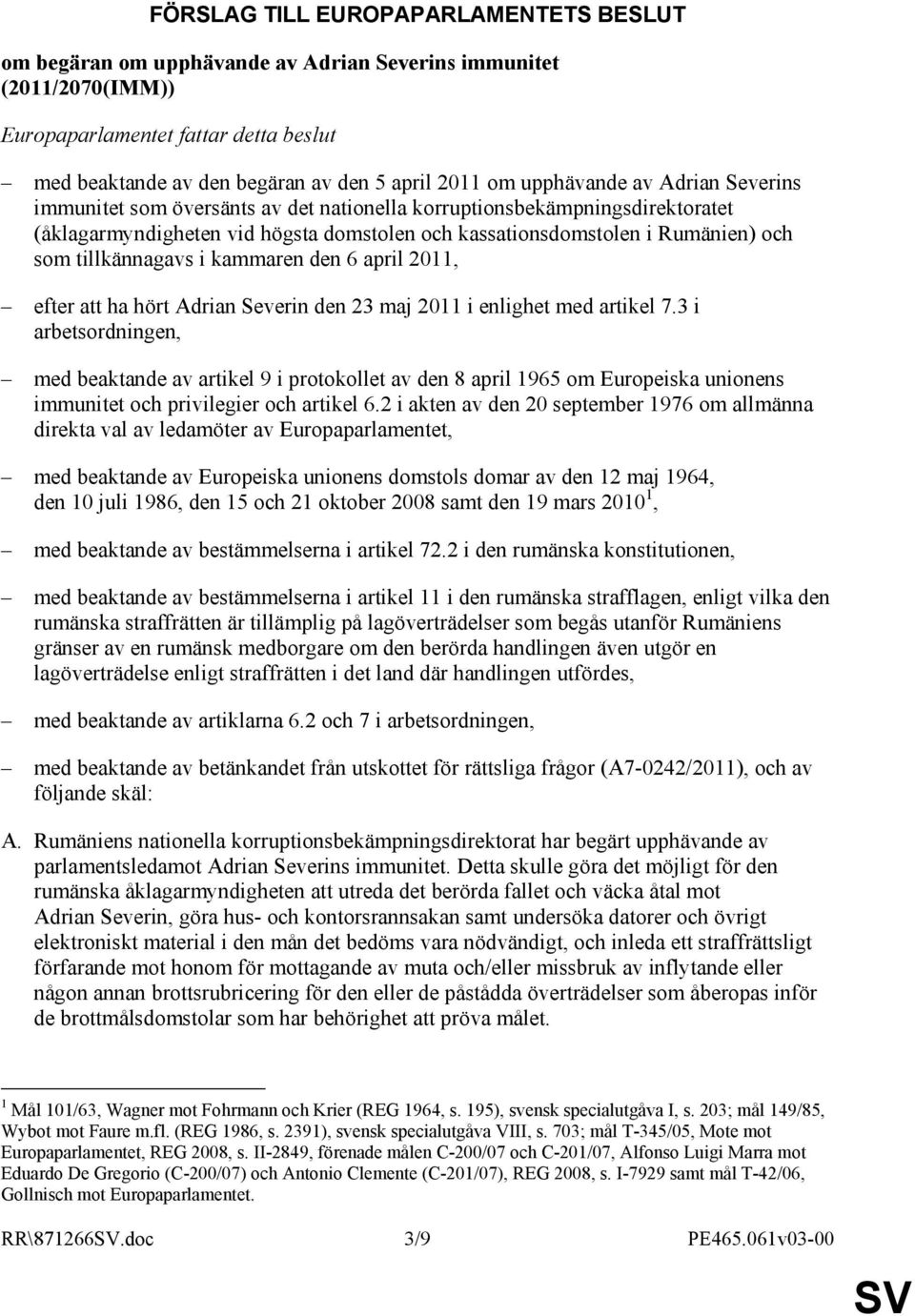 FÖRSLAG TILL EUROPAPARLAMENTETS BESLUT

om begäran om upphävande av Adrian Severins immunitet (2011/2070(IMM))

Europaparlamentet fattar detta beslut

– med beaktande av den begäran av den 5 april 2011 om upphävande av Adrian Severins immunitet som översänts av det nationella korruptionsbekämpningsdirektoratet (åklagarmyndigheten vid högsta domstolen och kassationsdomstolen i Rumänien) och som tillkännagavs i kammaren den 6 april 2011,

– efter att ha hört Adrian Severin den 23 maj 2011 i enlighet med artikel 7.3 i arbetsordningen,

– med beaktande av artikel 9 i protokollet av den 8 april 1965 om Europeiska unionens immunitet och privilegier och artikel 6.2 i akten av den 20 september 1976 om allmänna direkta val av ledamöter av Europaparlamentet,

– med beaktande av Europeiska unionens domstols domar av den 12 maj 1964, den 10 juli 1986, den 15 och 21 oktober 2008 samt den 19 mars 2010$^1$,

– med beaktande av bestämmelserna i artikel 72.2 i den rumänska konstitutionen,

– med beaktande av bestämmelserna i artikel 11 i den rumänska strafflagen, enligt vilka den rumänska straffrätten är tillämplig på lagöverträdelser som begås utanför Rumäniens gränser av en rumänsk medborgare om den berörda handlingen även utgör en lagöverträdelse enligt straffrätten i det land där handlingen utfördes,

– med beaktande av artiklarna 6.2 och 7 i arbetsordningen,

– med beaktande av betänkandet från utskottet för rättsliga frågor (A7-0242/2011), och av följande skäl:

A. Rumäniens nationella korruptionsbekämpningsdirektorat har begärt upphävande av parlamentsledamot Adrian Severins immunitet. Detta skulle göra det möjligt för den rumänska åklagarmyndigheten att utreda det berörda fallet och väcka åtal mot Adrian Severin, göra hus- och kontorsrannsakan samt undersöka datorer och övrigt elektroniskt material i den mån det bedöms vara nödvändigt, och inleda ett straffrättsligt förfarande mot honom för mottagande av muta och/eller missbruk av inflytande eller någon annan brottsrubricering för den eller de påstådda överträdelser som åberopas inför de brottmålsdomstolar som har behörighet att pröva målet.

$^1$ Mål 101/63, Wagner mot Fohrmann och Krier (REG 1964, s. 195), svensk specialutgåva I, s. 203; mål 149/85, Wybot mot Faure m.fl. (REG 1986, s. 2391), svensk specialutgåva VIII, s. 703; mål T-345/05, Mote mot Europaparlamentet, REG 2008, s. II-2849, förenade målen C-200/07 och C-201/07, Alfonso Luigi Marra mot Eduardo De Gregorio (C-200/07) och Antonio Clemente (C-201/07), REG 2008, s. I-7929 samt mål T-42/06, Gollnisch mot Europaparlamentet.

RR\871266SV.doc 3/9 PE465.061v03-00

SV